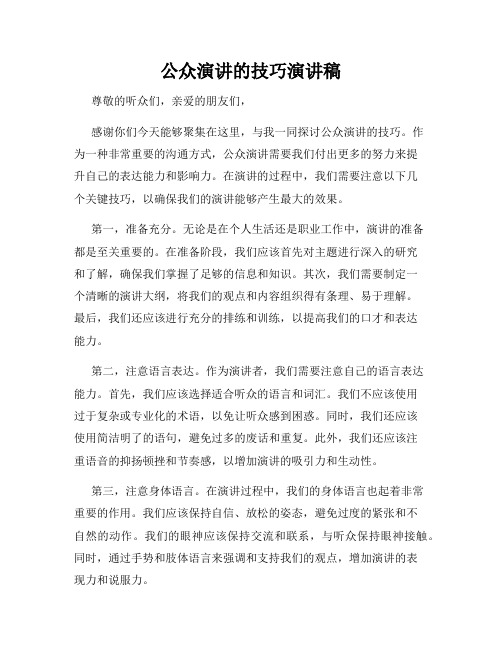 公众演讲的技巧演讲稿

尊敬的听众们，亲爱的朋友们，

感谢你们今天能够聚集在这里，与我一同探讨公众演讲的技巧。作为一种非常重要的沟通方式，公众演讲需要我们付出更多的努力来提升自己的表达能力和影响力。在演讲的过程中，我们需要注意以下几个关键技巧，以确保我们的演讲能够产生最大的效果。

第一，准备充分。无论是在个人生活还是职业工作中，演讲的准备都是至关重要的。在准备阶段，我们应该首先对主题进行深入的研究和了解，确保我们掌握了足够的信息和知识。其次，我们需要制定一个清晰的演讲大纲，将我们的观点和内容组织得有条理、易于理解。最后，我们还应该进行充分的排练和训练，以提高我们的口才和表达能力。

第二，注意语言表达。作为演讲者，我们需要注意自己的语言表达能力。首先，我们应该选择适合听众的语言和词汇。我们不应该使用过于复杂或专业化的术语，以免让听众感到困惑。同时，我们还应该使用简洁明了的语句，避免过多的废话和重复。此外，我们还应该注重语音的抑扬顿挫和节奏感，以增加演讲的吸引力和生动性。

第三，注意身体语言。在演讲过程中，我们的身体语言也起着非常重要的作用。我们应该保持自信、放松的姿态，避免过度的紧张和不自然的动作。我们的眼神应该保持交流和联系，与听众保持眼神接触。同时，通过手势和肢体语言来强调和支持我们的观点，增加演讲的表现力和说服力。